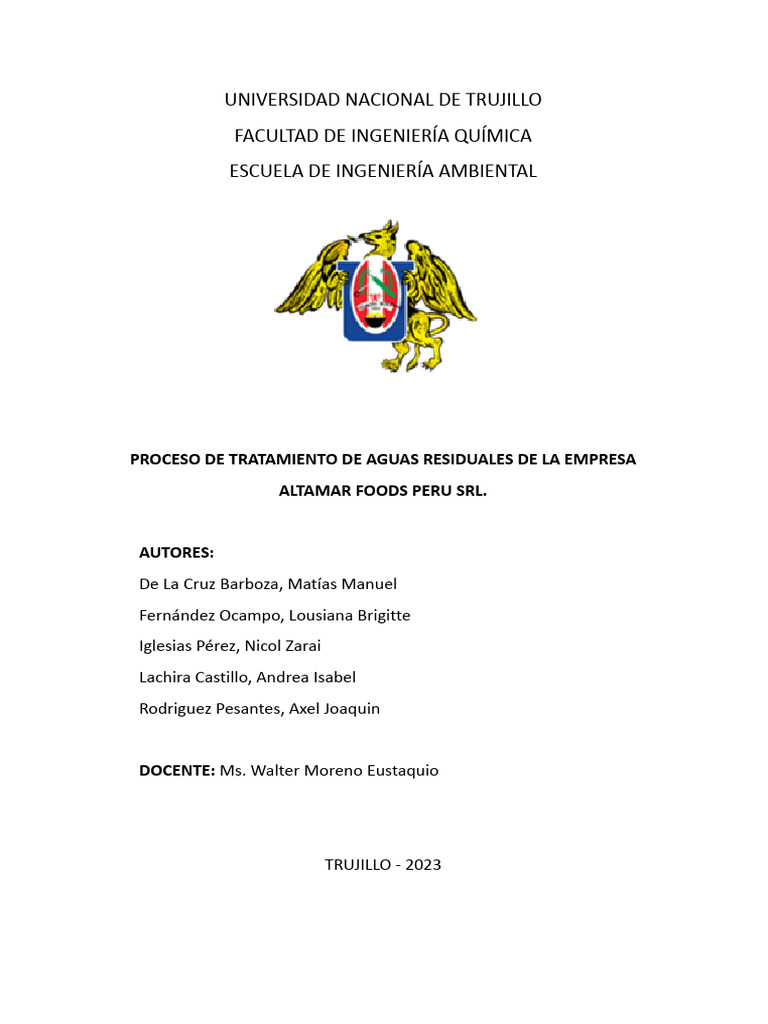 UNIVERSIDAD NACIONAL DE TRUJILLO
FACULTAD DE INGENIERÍA QUÍMICA
ESCUELA DE INGENIERÍA AMBIENTAL

PROCESO DE TRATAMIENTO DE AGUAS RESIDUALES DE LA EMPRESA ALTAMAR FOODS PERU SRL.

AUTORES:
De La Cruz Barboza, Matías Manuel
Fernández Ocampo, Lousiana Brigitte
Iglesias Pérez, Nicol Zarai
Lachira Castillo, Andrea Isabel
Rodriguez Pesantes, Axel Joaquin

DOCENTE: Ms. Walter Moreno Eustaquio

TRUJILLO - 2023